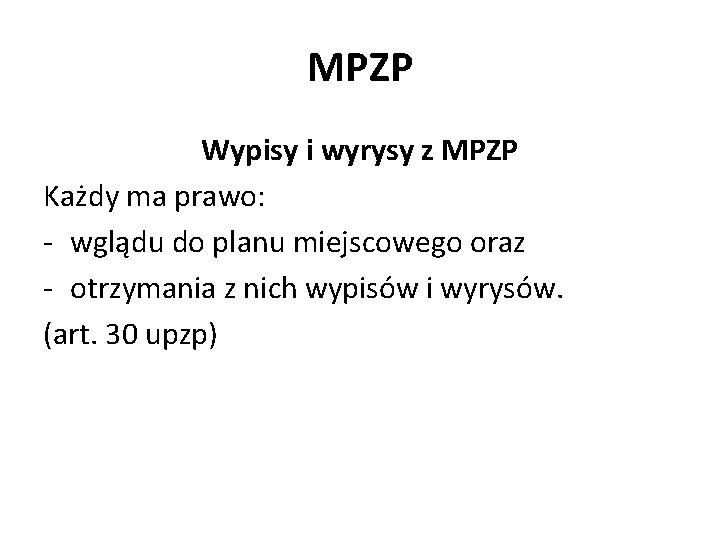 MPZP

Wypisy i wyrysy z MPZP

Każdy ma prawo:

- wglądu do planu miejscowego oraz
- otrzymania z nich wypisów i wyrysów.

(art. 30 upzp)